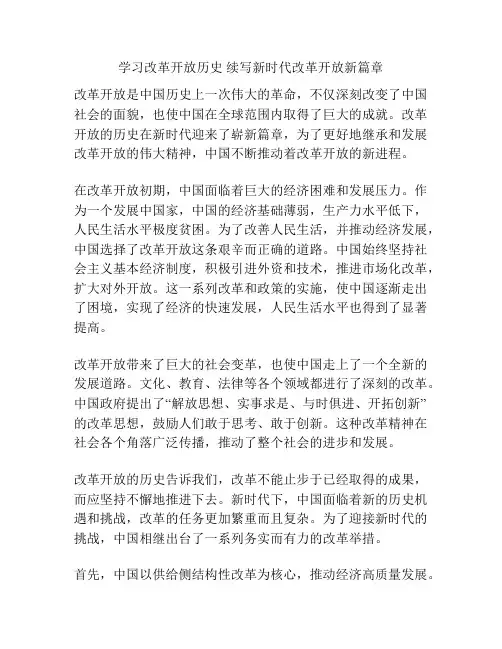 学习改革开放历史 续写新时代改革开放新篇章

改革开放是中国历史上一次伟大的革命，不仅深刻改变了中国社会的面貌，也使中国在全球范围内取得了巨大的成就。改革开放的历史在新时代迎来了崭新篇章，为了更好地继承和发展改革开放的伟大精神，中国不断推动着改革开放的新进程。

在改革开放初期，中国面临着巨大的经济困难和发展压力。作为一个发展中国家，中国的经济基础薄弱，生产力水平低下，人民生活水平极度贫困。为了改善人民生活，并推动经济发展，中国选择了改革开放这条艰辛而正确的道路。中国始终坚持社会主义基本经济制度，积极引进外资和技术，推进市场化改革，扩大对外开放。这一系列改革和政策的实施，使中国逐渐走出了困境，实现了经济的快速发展，人民生活水平也得到了显著提高。

改革开放带来了巨大的社会变革，也使中国走上了一个全新的发展道路。文化、教育、法律等各个领域都进行了深刻的改革。中国政府提出了“解放思想、实事求是、与时俱进、开拓创新”的改革思想，鼓励人们敢于思考、敢于创新。这种改革精神在社会各个角落广泛传播，推动了整个社会的进步和发展。

改革开放的历史告诉我们，改革不能止步于已经取得的成果，而应坚持不懈地推进下去。新时代下，中国面临着新的历史机遇和挑战，改革的任务更加繁重而且复杂。为了迎接新时代的挑战，中国相继出台了一系列务实而有力的改革举措。

首先，中国以供给侧结构性改革为核心，推动经济高质量发展。